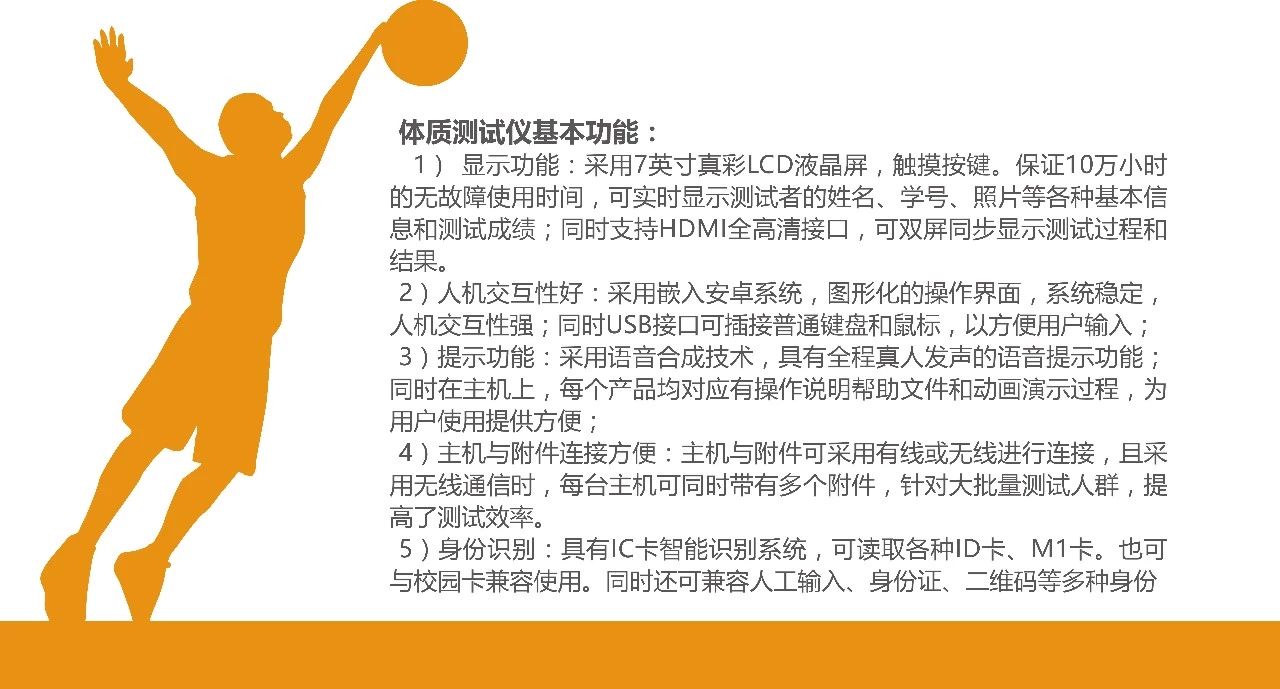 体质测试仪基本功能：

1）显示功能：采用7英寸真彩LCD液晶屏，触摸按键。保证10万小时的无故障使用时间，可实时显示测试者的姓名、学号、照片等各种基本信息和测试成绩；同时支持HDMI全高清接口，可双屏同步显示测试过程和结果。

2）人机交互性好：采用嵌入安卓系统，图形化的操作界面，系统稳定，人机交互性强；同时USB接口可插接普通键盘和鼠标，以方便用户输入；

3）提示功能：采用语音合成技术，具有全程真人发声的语音提示功能；同时在主机上，每个产品均对应有操作说明帮助文件和动画演示过程，为用户使用提供方便；

4）主机与附件连接方便：主机与附件可采用有线或无线进行连接，且采用无线通信时，每台主机可同时带有多个附件，针对大批量测试人群，提高了测试效率。

5）身份识别：具有IC卡智能识别系统，可读取各种ID卡、M1卡。也可与校园卡兼容使用。同时还可兼容人工输入、身份证、二维码等多种身份